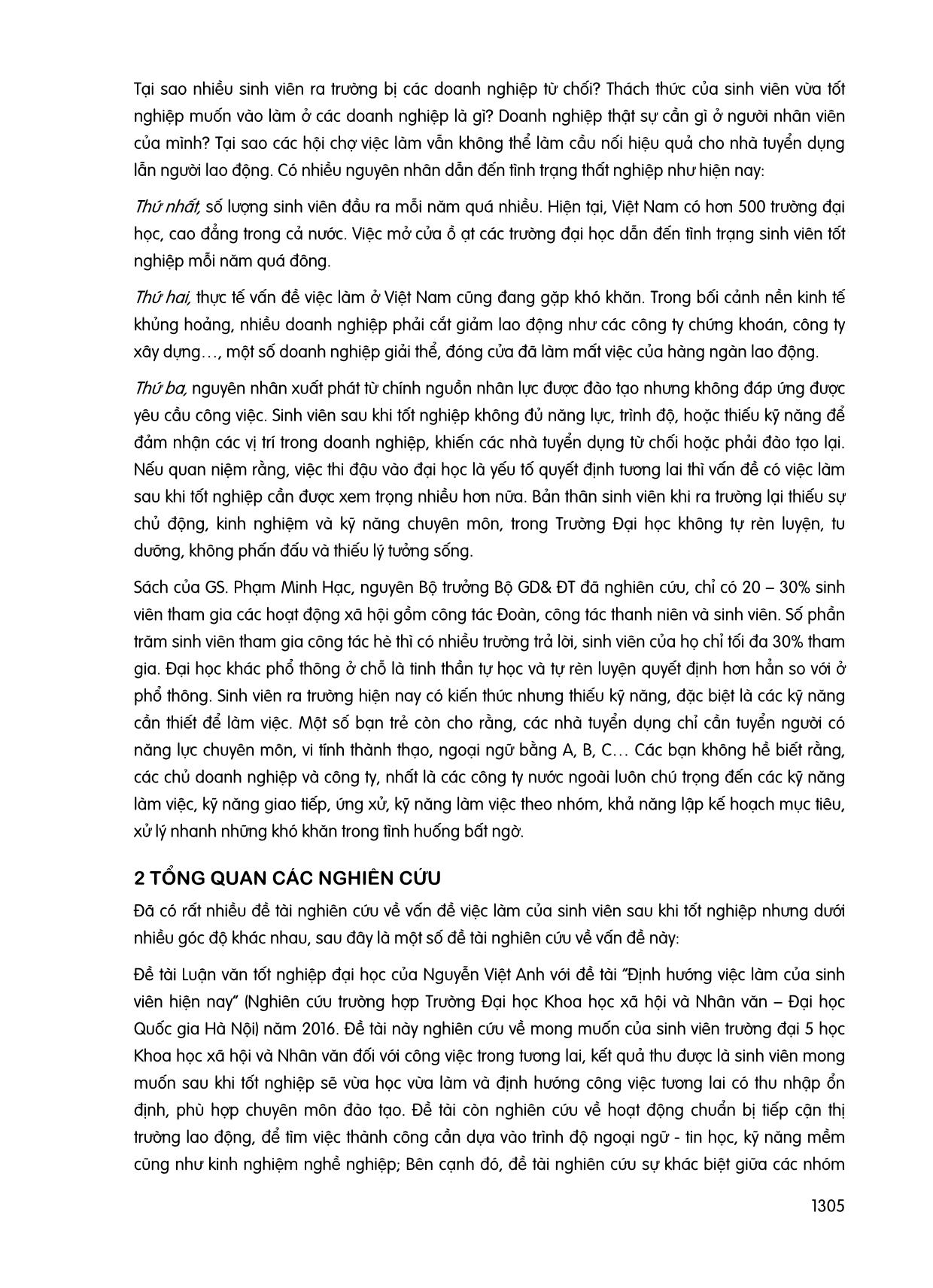 Tại sao nhiều sinh viên ra trường bị các doanh nghiệp từ chối? Thách thức của sinh viên vừa tốt nghiệp muốn vào làm ở các doanh nghiệp là gì? Doanh nghiệp thật sự cần gì ở người nhân viên của mình? Tại sao các hội chợ việc làm vẫn không thể làm cầu nối hiệu quả cho nhà tuyển dụng lẫn người lao động. Có nhiều nguyên nhân dẫn đến tình trạng thất nghiệp như hiện nay:

Thứ nhất, số lượng sinh viên đầu ra mỗi năm quá nhiều. Hiện tại, Việt Nam có hơn 500 trường đại học, cao đẳng trong cả nước. Việc mở cửa ồ ạt các trường đại học dẫn đến tình trạng sinh viên tốt nghiệp mỗi năm quá đông.

Thứ hai, thực tế vấn đề việc làm ở Việt Nam cũng đang gặp khó khăn. Trong bối cảnh nền kinh tế khủng hoảng, nhiều doanh nghiệp phải cắt giảm lao động như các công ty chứng khoán, công ty xây dựng…, một số doanh nghiệp giải thể, đóng cửa đã làm mất việc của hàng ngàn lao động.

Thứ ba, nguyên nhân xuất phát từ chính nguồn nhân lực được đào tạo nhưng không đáp ứng được yêu cầu công việc. Sinh viên sau khi tốt nghiệp không đủ năng lực, trình độ, hoặc thiếu kỹ năng để đảm nhận các vị trí trong doanh nghiệp, khiến các nhà tuyển dụng từ chối hoặc phải đào tạo lại. Nếu quan niệm rằng, việc thi đậu vào đại học là yếu tố quyết định tương lai thì vấn đề có việc làm sau khi tốt nghiệp cần được xem trọng nhiều hơn nữa. Bản thân sinh viên khi ra trường lại thiếu sự chủ động, kinh nghiệm và kỹ năng chuyên môn, trong Trường Đại học không tự rèn luyện, tu dưỡng, không phấn đấu và thiếu lý tưởng sống.

Sách của GS. Phạm Minh Hạc, nguyên Bộ trưởng Bộ GD& ĐT đã nghiên cứu, chỉ có 20 – 30% sinh viên tham gia các hoạt động xã hội gồm công tác Đoàn, công tác thanh niên và sinh viên. Số phần trăm sinh viên tham gia công tác hè thì có nhiều trường trả lời, sinh viên của họ chỉ tối đa 30% tham gia. Đại học khác phổ thông ở chỗ là tinh thần tự học và tự rèn luyện quyết định hơn hẳn so với ở phổ thông. Sinh viên ra trường hiện nay có kiến thức nhưng thiếu kỹ năng, đặc biệt là các kỹ năng cần thiết để làm việc. Một số bạn trẻ còn cho rằng, các nhà tuyển dụng chỉ cần tuyển người có năng lực chuyên môn, vi tính thành thạo, ngoại ngữ bằng A, B, C… Các bạn không hề biết rằng, các chủ doanh nghiệp và công ty, nhất là các công ty nước ngoài luôn chú trọng đến các kỹ năng làm việc, kỹ năng giao tiếp, ứng xử, kỹ năng làm việc theo nhóm, khả năng lập kế hoạch mục tiêu, xử lý nhanh những khó khăn trong tình huống bất ngờ.

2 TỔNG QUAN CÁC NGHIÊN CỨU

Đã có rất nhiều đề tài nghiên cứu về vấn đề việc làm của sinh viên sau khi tốt nghiệp nhưng dưới nhiều góc độ khác nhau, sau đây là một số đề tài nghiên cứu về vấn đề này:

Đề tài Luận văn tốt nghiệp đại học của Nguyễn Việt Anh với đề tài "Định hướng việc làm của sinh viên hiện nay" (Nghiên cứu trường hợp Trường Đại học Khoa học xã hội và Nhân văn – Đại học Quốc gia Hà Nội) năm 2016. Đề tài này nghiên cứu về mong muốn của sinh viên trường đại 5 học Khoa học xã hội và Nhân văn đối với công việc trong tương lai, kết quả thu được là sinh viên mong muốn sau khi tốt nghiệp sẽ vừa học vừa làm và định hướng công việc tương lai có thu nhập ổn định, phù hợp chuyên môn đào tạo. Đề tài còn nghiên cứu về hoạt động chuẩn bị tiếp cận thị trường lao động, để tìm việc thành công cần dựa vào trình độ ngoại ngữ - tin học, kỹ năng mềm cũng như kinh nghiệm nghề nghiệp; Bên cạnh đó, đề tài nghiên cứu sự khác biệt giữa các nhóm

1305